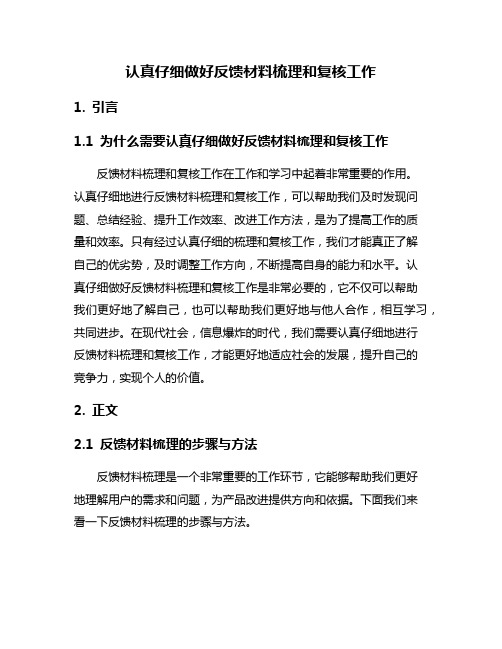 认真仔细做好反馈材料梳理和复核工作

1. 引言

1.1 为什么需要认真仔细做好反馈材料梳理和复核工作

反馈材料梳理和复核工作在工作和学习中起着非常重要的作用。认真仔细地进行反馈材料梳理和复核工作，可以帮助我们及时发现问题、总结经验、提升工作效率、改进工作方法，是为了提高工作的质量和效率。只有经过认真仔细的梳理和复核工作，我们才能真正了解自己的优劣势，及时调整工作方向，不断提高自身的能力和水平。认真仔细做好反馈材料梳理和复核工作是非常必要的，它不仅可以帮助我们更好地了解自己，也可以帮助我们更好地与他人合作，相互学习，共同进步。在现代社会，信息爆炸的时代，我们需要认真仔细地进行反馈材料梳理和复核工作，才能更好地适应社会的发展，提升自己的竞争力，实现个人的价值。

2. 正文

2.1 反馈材料梳理的步骤与方法

反馈材料梳理是一个非常重要的工作环节，它能够帮助我们更好地理解用户的需求和问题，为产品改进提供方向和依据。下面我们来看一下反馈材料梳理的步骤与方法。